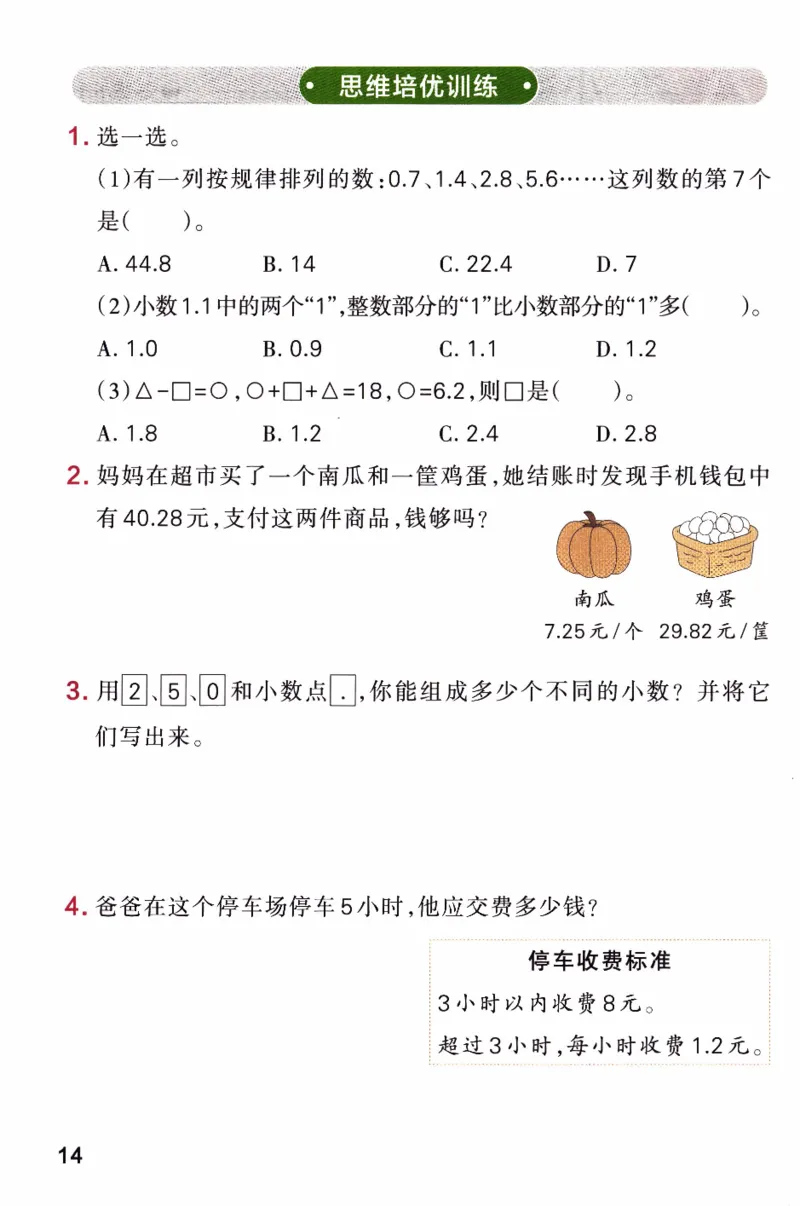 思维培优训练

1. 选一选。

(1)有一列按规律排列的数:0.7、1.4、2.8、5.6……这列数的第7个是(　　)。

A. 44.8　　B. 14　　C. 22.4　　D. 7

(2)小数1.1中的两个“1”,整数部分的“1”比小数部分的“1”多(　　)。

A. 1.0　　B. 0.9　　C. 1.1　　D. 1.2

(3)△-□=○,○+□+△=18,○=6.2,则□是(　　)。

A. 1.8　　B. 1.2　　C. 2.4　　D. 2.8

2. 妈妈在超市买了一个南瓜和一筐鸡蛋,她结账时发现手机钱包中有40.28元,支付这两件商品,钱够吗?

南瓜 7.25元/个
鸡蛋 29.82元/筐

3. 用2、5、0和小数点.,你能组成多少个不同的小数?并将它们写出来。

4. 爸爸在这个停车场停车5小时,他应交费多少钱?

停车收费标准
3小时以内收费8元。
超过3小时,每小时收费1.2元。

14